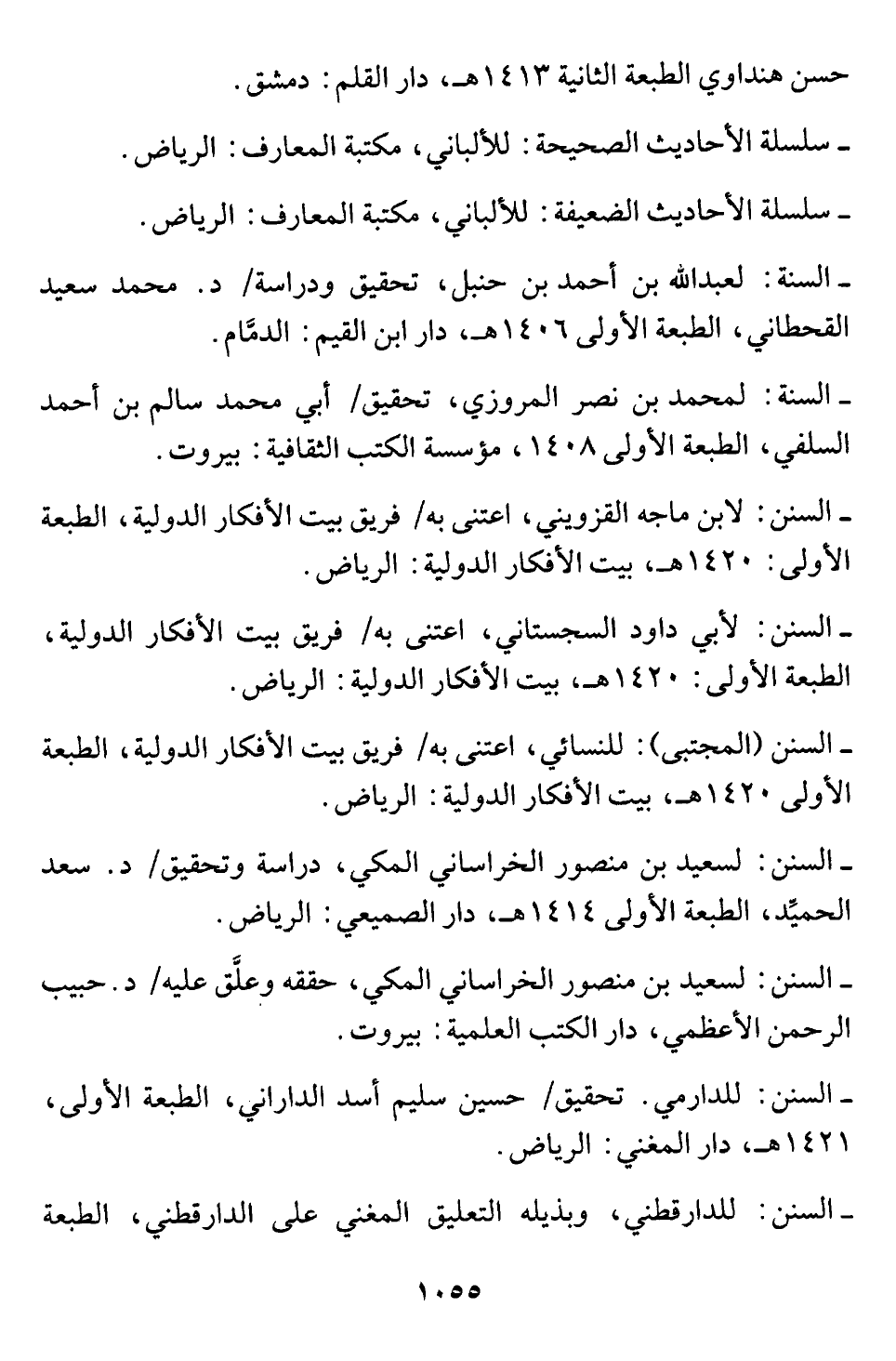 حسن هنداوي الطبعة الثانية ١٤١٣هـ، دار القلم: دمشق.

ـ سلسلة الأحاديث الصحيحة: للألباني، مكتبة المعارف: الرياض.

ـ سلسلة الأحاديث الضعيفة: للألباني، مكتبة المعارف: الرياض.

ـ السنة: لعبدالله بن أحمد بن حنبل، تحقيق ودراسة/ د. محمد سعيد القحطاني، الطبعة الأولى ١٤٠٦هـ، دار ابن القيم: الدمَّام.

ـ السنة: لمحمد بن نصر المروزي، تحقيق/ أبي محمد سالم بن أحمد السلفي، الطبعة الأولى ١٤٠٨، مؤسسة الكتب الثقافية: بيروت.

ـ السنن: لابن ماجه القزويني، اعتنى به/ فريق بيت الأفكار الدولية، الطبعة الأولى: ١٤٢٠هـ، بيت الأفكار الدولية: الرياض.

ـ السنن: لأبي داود السجستاني، اعتنى به/ فريق بيت الأفكار الدولية، الطبعة الأولى: ١٤٢٠هـ، بيت الأفكار الدولية: الرياض.

ـ السنن (المجتبى): للنسائي، اعتنى به/ فريق بيت الأفكار الدولية، الطبعة الأولى ١٤٢٠هـ، بيت الأفكار الدولية: الرياض.

ـ السنن: لسعيد بن منصور الخراساني المكي، دراسة وتحقيق/ د. سعد الحميِّد، الطبعة الأولى ١٤١٤هـ، دار الصميعي: الرياض.

ـ السنن: لسعيد بن منصور الخراساني المكي، حققه وعلَّق عليه/ د. حبيب الرحمن الأعظمي، دار الكتب العلمية: بيروت.

ـ السنن: للدارمي. تحقيق/ حسين سليم أسد الداراني، الطبعة الأولى، ١٤٢١هـ، دار المغني: الرياض.

ـ السنن: للدارقطني، وبذيله التعليق المغني على الدارقطني، الطبعة

١٠٥٥